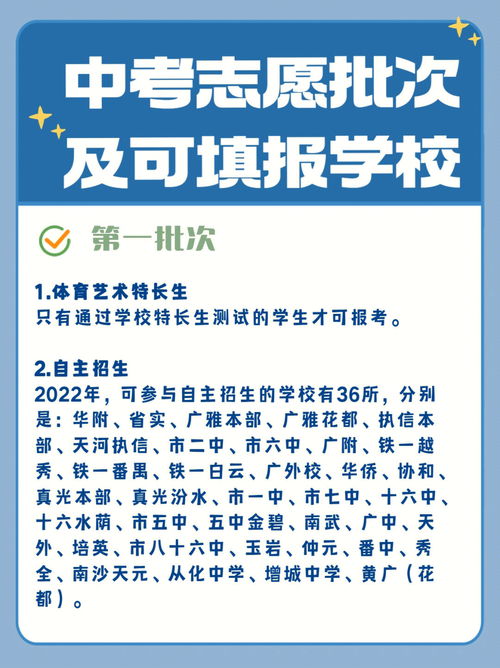 中考志愿批次
及可填报学校

第一批次

1.体育艺术特长生
只有通过学校特长生测试的学生才可报考。

2.自主招生
2022年，可参与自主招生的学校有36所，分别是：华附、省实、广雅本部、广雅花都、执信本部、天河执信、市二中、市六中、广附、铁一越秀、铁一番禺、铁一白云、广外校、华侨、协和、真光本部、真光汾水、市一中、市七中、十六中、十六水荫、市五中、五中金碧、南武、广中、天外、培英、市八十六中、玉岩、仲元、番中、秀全、南沙天元、从化中学、增城中学、黄广（花都）。